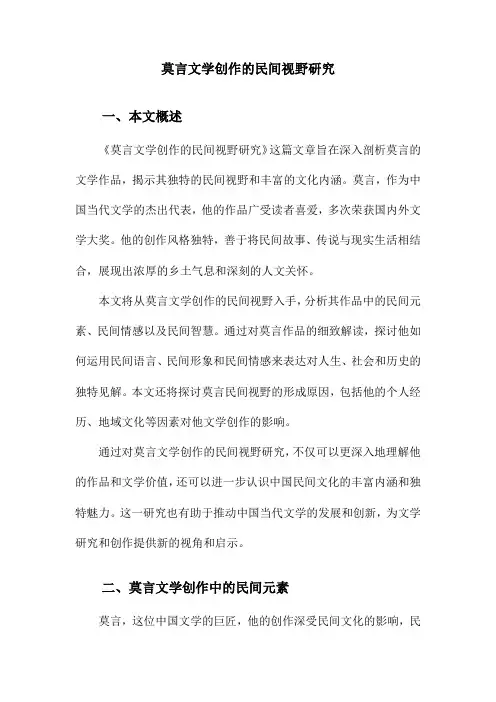 莫言文学创作的民间视野研究

一、本文概述

《莫言文学创作的民间视野研究》这篇文章旨在深入剖析莫言的文学作品，揭示其独特的民间视野和丰富的文化内涵。莫言，作为中国当代文学的杰出代表，他的作品广受读者喜爱，多次荣获国内外文学大奖。他的创作风格独特，善于将民间故事、传说与现实生活相结合，展现出浓厚的乡土气息和深刻的人文关怀。

本文将从莫言文学创作的民间视野入手，分析其作品中的民间元素、民间情感以及民间智慧。通过对莫言作品的细致解读，探讨他如何运用民间语言、民间形象和民间情感来表达对人生、社会和历史的独特见解。本文还将探讨莫言民间视野的形成原因，包括他的个人经历、地域文化等因素对他文学创作的影响。

通过对莫言文学创作的民间视野研究，不仅可以更深入地理解他的作品和文学价值，还可以进一步认识中国民间文化的丰富内涵和独特魅力。这一研究也有助于推动中国当代文学的发展和创新，为文学研究和创作提供新的视角和启示。

二、莫言文学创作中的民间元素

莫言，这位中国文学的巨匠，他的创作深受民间文化的影响，民